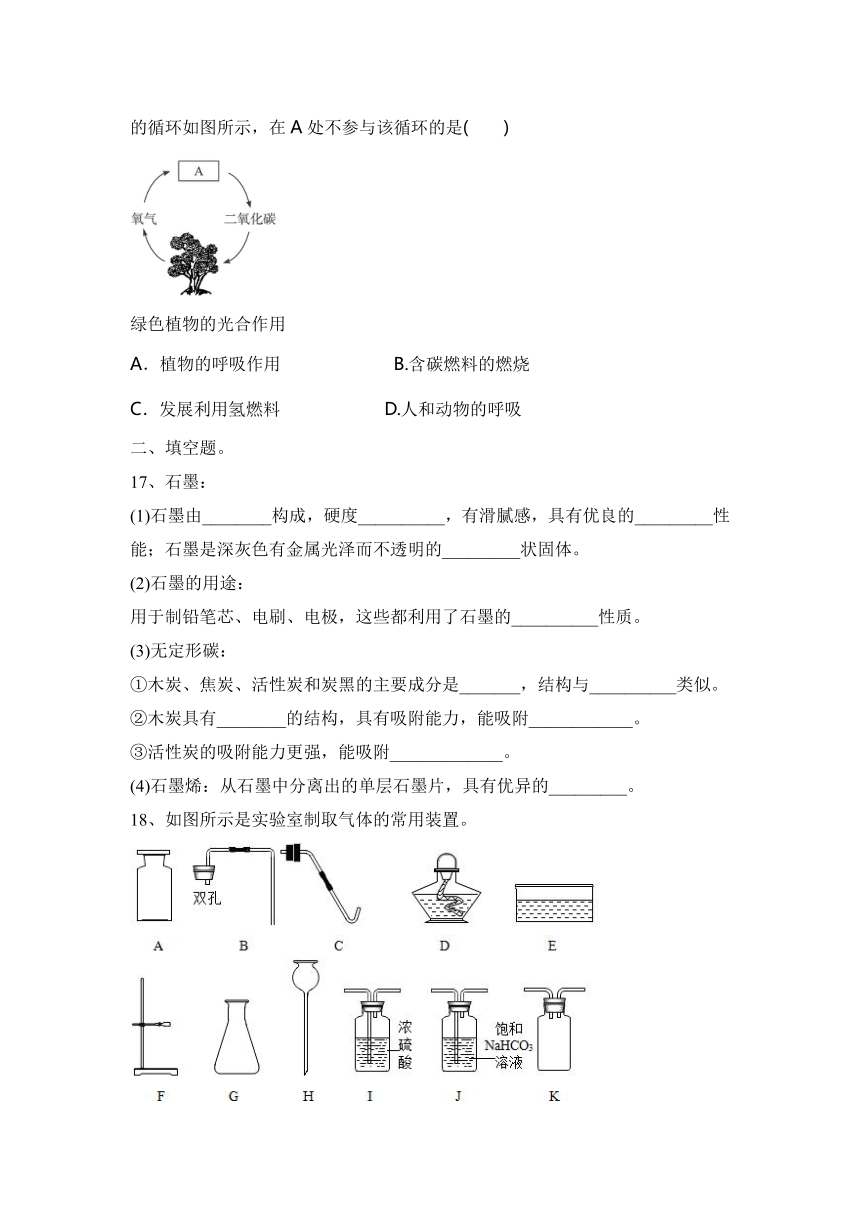 的循环如图所示，在 A 处不参与该循环的是(　　)

A

氧气

二氧化碳

绿色植物的光合作用

A．植物的呼吸作用　　　　　B.含碳燃料的燃烧

C．发展利用氢燃料　　　　　D.人和动物的呼吸

二、填空题。

17、石墨：

(1)石墨由________构成，硬度__________，有滑腻感，具有优良的_________性能；石墨是深灰色有金属光泽而不透明的_________状固体。

(2)石墨的用途：

用于制铅笔芯、电刷、电极，这些都利用了石墨的__________性质。

(3)无定形碳：

①木炭、焦炭、活性炭和炭黑的主要成分是_______，结构与__________类似。

②木炭具有________的结构，具有吸附能力，能吸附____________。

③活性炭的吸附能力更强，能吸附_____________。

(4)石墨烯：从石墨中分离出的单层石墨片，具有优异的_________。

18、如图所示是实验室制取气体的常用装置。

双孔

A　B　C　D　E

浓硫酸

饱和 $NaHCO_3$ 溶液

F　G　H　I　J　K